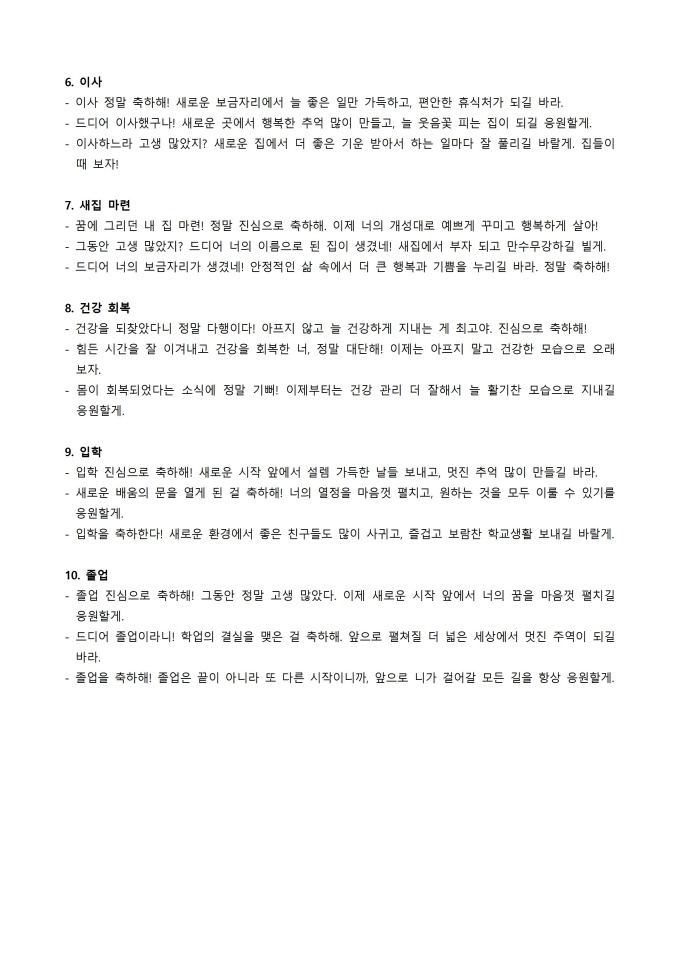 6. 이사

- 이사 정말 축하해! 새로운 보금자리에서 늘 좋은 일만 가득하고, 편안한 휴식처가 되길 바라.
- 드디어 이사했구나! 새로운 곳에서 행복한 추억 많이 만들고, 늘 웃음꽃 피는 집이 되길 응원할게.
- 이사하느라 고생 많았지? 새로운 집에서 더 좋은 기운 받아서 하는 일마다 잘 풀리길 바랄게. 집들이 때 보자!

7. 새집 마련

- 꿈에 그리던 내 집 마련! 정말 진심으로 축하해. 이제 너의 개성대로 예쁘게 꾸미고 행복하게 살아!
- 그동안 고생 많았지? 드디어 너의 이름으로 된 집이 생겼네! 새집에서 부자 되고 만수무강하길 빌게.
- 드디어 너의 보금자리가 생겼네! 안정적인 삶 속에서 더 큰 행복과 기쁨을 누리길 바라. 정말 축하해!

8. 건강 회복

- 건강을 되찾았다니 정말 다행이다! 아프지 않고 늘 건강하게 지내는 게 최고야. 진심으로 축하해!
- 힘든 시간을 잘 이겨내고 건강을 회복한 너, 정말 대단해! 이제는 아프지 말고 건강한 모습으로 오래 보자.
- 몸이 회복되었다는 소식에 정말 기뻐! 이제부터는 건강 관리 더 잘해서 늘 활기찬 모습으로 지내길 응원할게.

9. 입학

- 입학 진심으로 축하해! 새로운 시작 앞에서 설렘 가득한 날들 보내고, 멋진 추억 많이 만들길 바라.
- 새로운 배움의 문을 열게 된 걸 축하해! 너의 열정을 마음껏 펼치고, 원하는 것을 모두 이룰 수 있기를 응원할게.
- 입학을 축하한다! 새로운 환경에서 좋은 친구들도 많이 사귀고, 즐겁고 보람찬 학교생활 보내길 바랄게.

10. 졸업

- 졸업 진심으로 축하해! 그동안 정말 고생 많았다. 이제 새로운 시작 앞에서 너의 꿈을 마음껏 펼치길 응원할게.
- 드디어 졸업이라니! 학업의 결실을 맺은 걸 축하해. 앞으로 펼쳐질 더 넓은 세상에서 멋진 주역이 되길 바라.
- 졸업을 축하해! 졸업은 끝이 아니라 또 다른 시작이니까, 앞으로 니가 걸어갈 모든 길을 항상 응원할게.